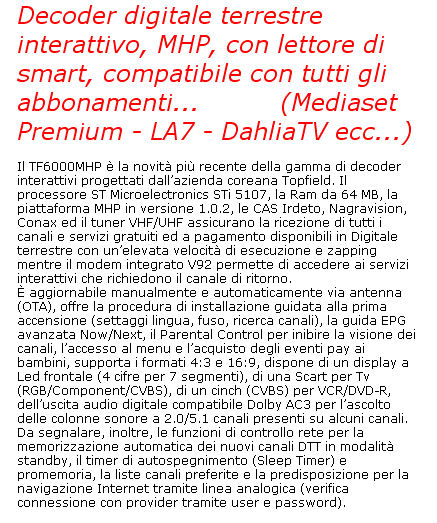 Decoder digitale terrestre interattivo, MHP, con lettore di smart, compatibile con tutti gli abbonamenti... (Mediaset Premium - LA7 - DahliaTV ecc...)

Il TF6000MHP è la novità più recente della gamma di decoder interattivi progettati dall'azienda coreana Topfield. Il processore ST Microelectronics STi 5107, la Ram da 64 MB, la piattaforma MHP in versione 1.0.2, le CAS Irdeto, Nagravision, Conax ed il tuner VHF/UHF assicurano la ricezione di tutti i canali e servizi gratuiti ed a pagamento disponibili in Digitale terrestre con un'elevata velocità di esecuzione e zapping mentre il modem integrato V92 permette di accedere ai servizi interattivi che richiedono il canale di ritorno.
È aggiornabile manualmente e automaticamente via antenna (OTA), offre la procedura di installazione guidata alla prima accensione (settaggi lingua, fuso, ricerca canali), la guida EPG avanzata Now/Next, il Parental Control per inibire la visione dei canali, l'accesso al menu e l'acquisto degli eventi pay ai bambini, supporta i formati 4:3 e 16:9, dispone di un display a Led frontale (4 cifre per 7 segmenti), di una Scart per Tv (RGB/Component/CVBS), di un cinch (CVBS) per VCR/DVD-R, dell'uscita audio digitale compatibile Dolby AC3 per l'ascolto delle colonne sonore a 2.0/5.1 canali presenti su alcuni canali. Da segnalare, inoltre, le funzioni di controllo rete per la memorizzazione automatica dei nuovi canali DTT in modalità standby, il timer di autospegnimento (Sleep Timer) e promemoria, la liste canali preferite e la predisposizione per la navigazione Internet tramite linea analogica (verifica connessione con provider tramite user e password).